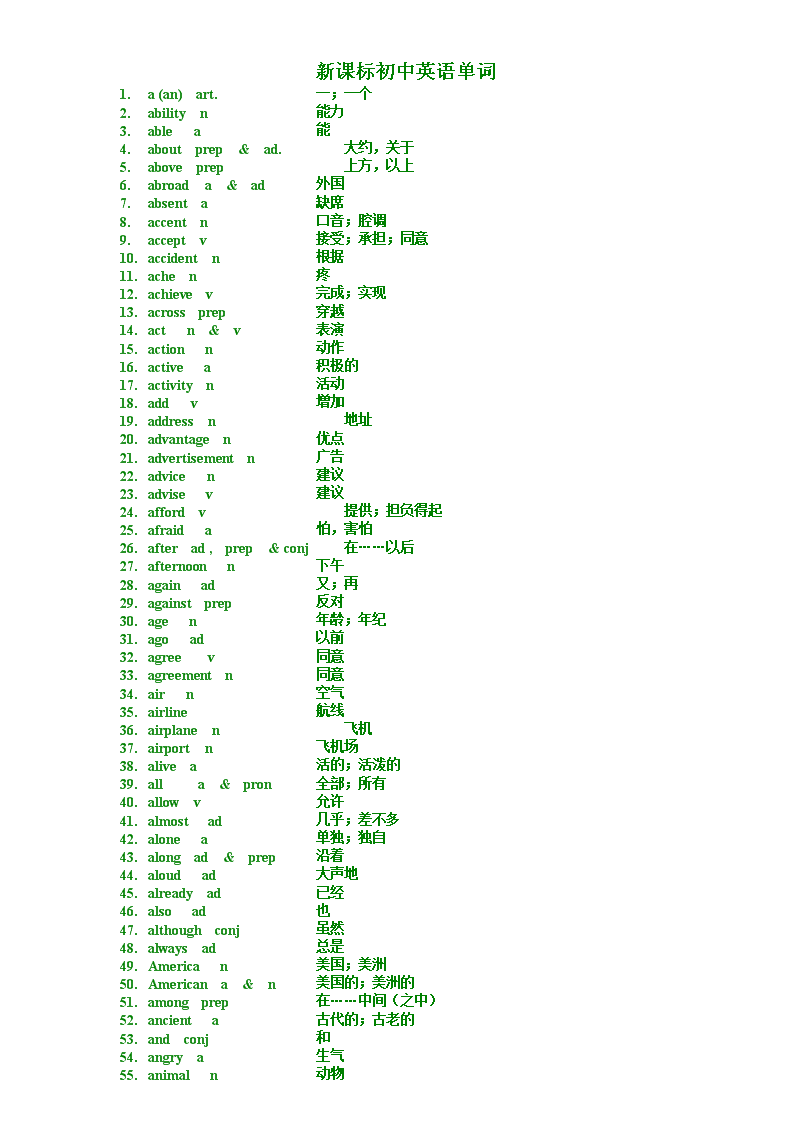 新课标初中英语单词

1. a (an) art. 一；一个
2. ability n 能力
3. able a 能
4. about prep & ad. 大约，关于
5. above prep 上方，以上
6. abroad a & ad 外国
7. absent a 缺席
8. accent n 口音；腔调
9. accept v 接受；承担；同意
10. accident n 根据
11. ache n 疼
12. achieve v 完成；实现
13. across prep 穿越
14. act n & v 表演
15. action n 动作
16. active a 积极的
17. activity n 活动
18. add v 增加
19. address n 地址
20. advantage n 优点
21. advertisement n 广告
22. advice n 建议
23. advise v 建议
24. afford v 提供；担负得起
25. afraid a 怕，害怕
26. after ad , prep & conj 在……以后
27. afternoon n 下午
28. again ad 又；再
29. against prep 反对
30. age n 年龄；年纪
31. ago ad 以前
32. agree v 同意
33. agreement n 同意
34. air n 空气
35. airline 航线
36. airplane n 飞机
37. airport n 飞机场
38. alive a 活的；活泼的
39. all a & pron 全部；所有
40. allow v 允许
41. almost ad 几乎；差不多
42. alone a 单独；独自
43. along ad & prep 沿着
44. aloud ad 大声地
45. already ad 已经
46. also ad 也
47. although conj 虽然
48. always ad 总是
49. America n 美国；美洲
50. American a & n 美国的；美洲的
51. among prep 在……中间（之中）
52. ancient a 古代的；古老的
53. and conj 和
54. angry a 生气
55. animal n 动物